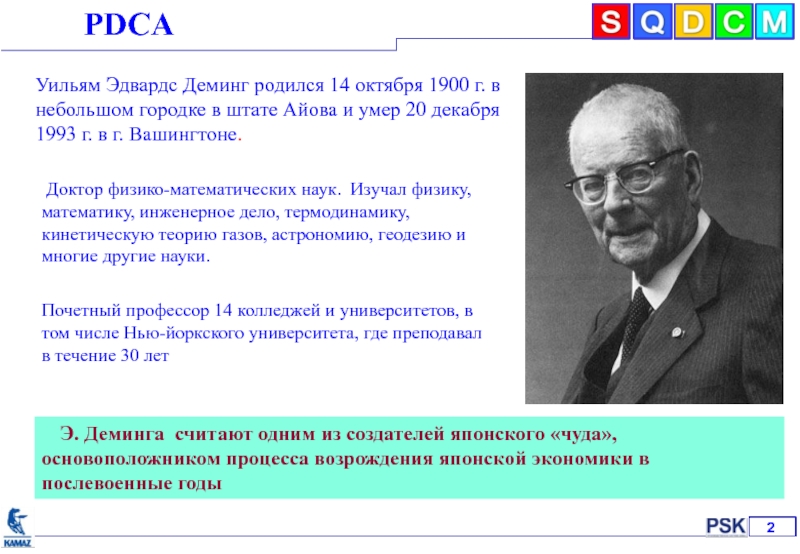 PDCA

S Q D C M

Уильям Эдвардс Деминг родился 14 октября 1900 г. в небольшом городке в штате Айова и умер 20 декабря 1993 г. в г. Вашингтоне.

Доктор физико-математических наук. Изучал физику, математику, инженерное дело, термодинамику, кинетическую теорию газов, астрономию, геодезию и многие другие науки.

Почетный профессор 14 колледжей и университетов, в том числе Нью-йоркского университета, где преподавал в течение 30 лет

Э. Деминга считают одним из создателей японского «чуда», основоположником процесса возрождения японской экономики в послевоенные годы

KAMAZ

PSK

2